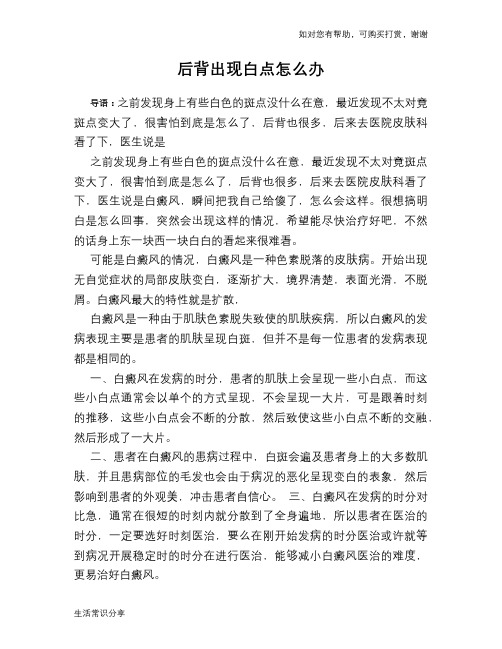 如对您有帮助，可购买打赏，谢谢

后背出现白点怎么办

导语：之前发现身上有些白色的斑点没什么在意，最近发现不太对竟斑点变大了，很害怕到底是怎么了，后背也很多，后来去医院皮肤科看了下，医生说是

之前发现身上有些白色的斑点没什么在意，最近发现不太对竟斑点变大了，很害怕到底是怎么了，后背也很多，后来去医院皮肤科看了下，医生说是白癜风，瞬间把我自己给傻了，怎么会这样。很想搞明白是怎么回事，突然会出现这样的情况，希望能尽快治疗好吧，不然的话身上东一块西一块白白的看起来很难看。

可能是白癜风的情况，白癜风是一种色素脱落的皮肤病。开始出现无自觉症状的局部皮肤变白，逐渐扩大，境界清楚，表面光滑，不脱屑。白癜风最大的特性就是扩散，

白癜风是一种由于肌肤色素脱失致使的肌肤疾病，所以白癜风的发病表现主要是患者的肌肤呈现白斑，但并不是每一位患者的发病表现都是相同的。

一、白癜风在发病的时分，患者的肌肤上会呈现一些小白点，而这些小白点通常会以单个的方式呈现，不会呈现一大片，可是跟着时刻的推移，这些小白点会不断的分散，然后致使这些小白点不断的交融，然后形成了一大片。

二、患者在白癜风的患病过程中，白斑会遍及患者身上的大多数肌肤，并且患病部位的毛发也会由于病况的恶化呈现变白的表象，然后影响到患者的外观美，冲击患者自信心。 三、白癜风在发病的时分对比急，通常在很短的时刻内就分散到了全身遍地，所以患者在医治的时分，一定要选好时刻医治，要么在刚开始发病的时分医治或许就等到病况开展稳定时的时分在进行医治，能够减小白癜风医治的难度，更易治好白癜风。

生活常识分享